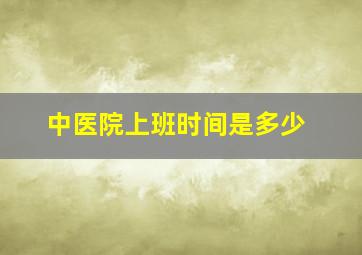 中医院上班时间是多少